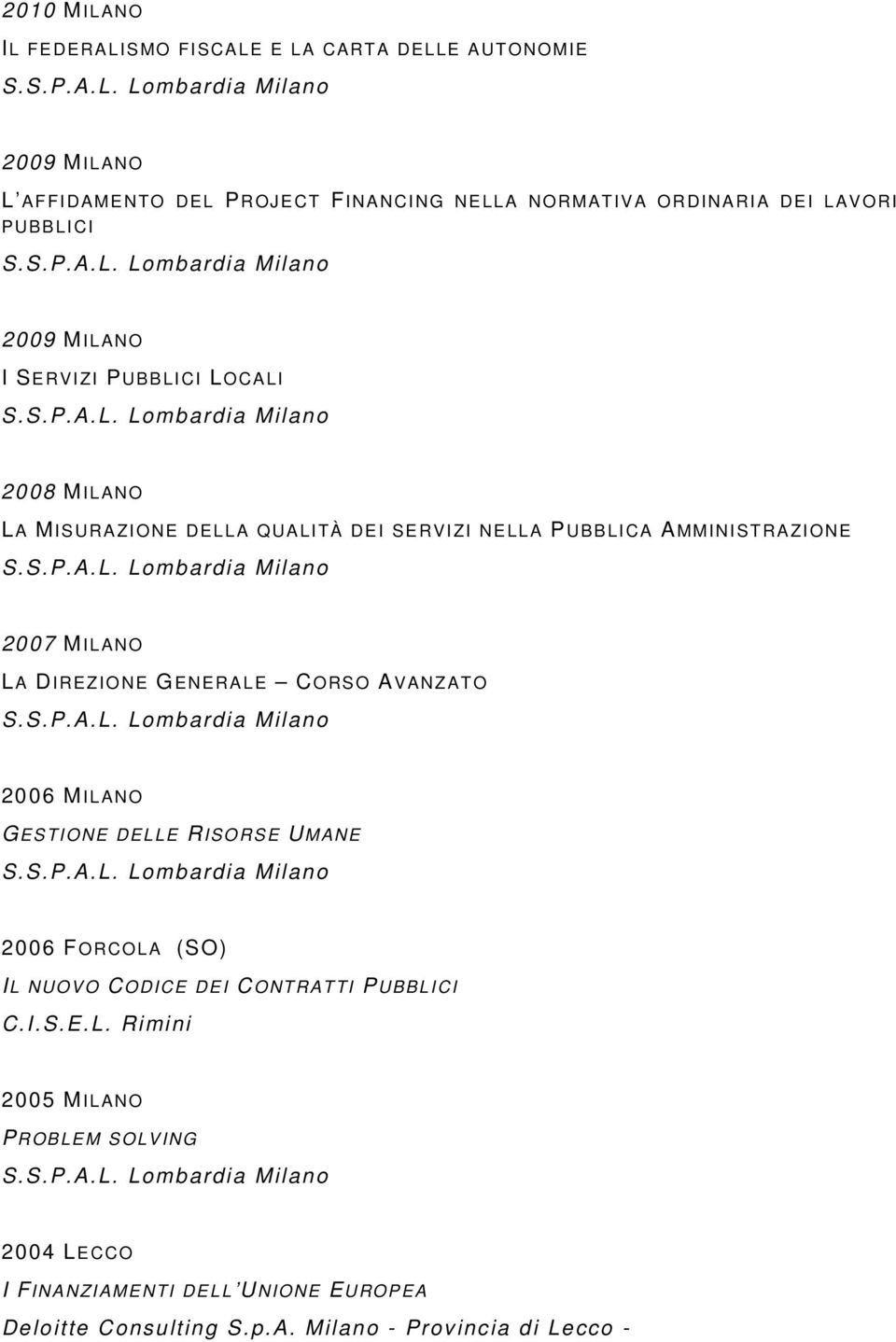 2010 MILANO
IL FEDERALISMO FISCALE E LA CARTA DELLE AUTONOMIE
S.S.P.A.L. Lombardia Milano

2009 MILANO
L'AFFIDAMENTO DEL PROJECT FINANCING NELLA NORMATIVA ORDINARIA DEI LAVORI PUBBLICI
S.S.P.A.L. Lombardia Milano

2009 MILANO
I SERVIZI PUBBLICI LOCALI
S.S.P.A.L. Lombardia Milano

2008 MILANO
LA MISURAZIONE DELLA QUALITÀ DEI SERVIZI NELLA PUBBLICA AMMINISTRAZIONE
S.S.P.A.L. Lombardia Milano

2007 MILANO
LA DIREZIONE GENERALE – CORSO AVANZATO
S.S.P.A.L. Lombardia Milano

2006 MILANO
GESTIONE DELLE RISORSE UMANE
S.S.P.A.L. Lombardia Milano

2006 FORCOLA (SO)
IL NUOVO CODICE DEI CONTRATTI PUBBLICI
C.I.S.E.L. Rimini

2005 MILANO
PROBLEM SOLVING
S.S.P.A.L. Lombardia Milano

2004 LECCO
I FINANZIAMENTI DELL'UNIONE EUROPEA
Deloitte Consulting S.p.A. Milano - Provincia di Lecco -